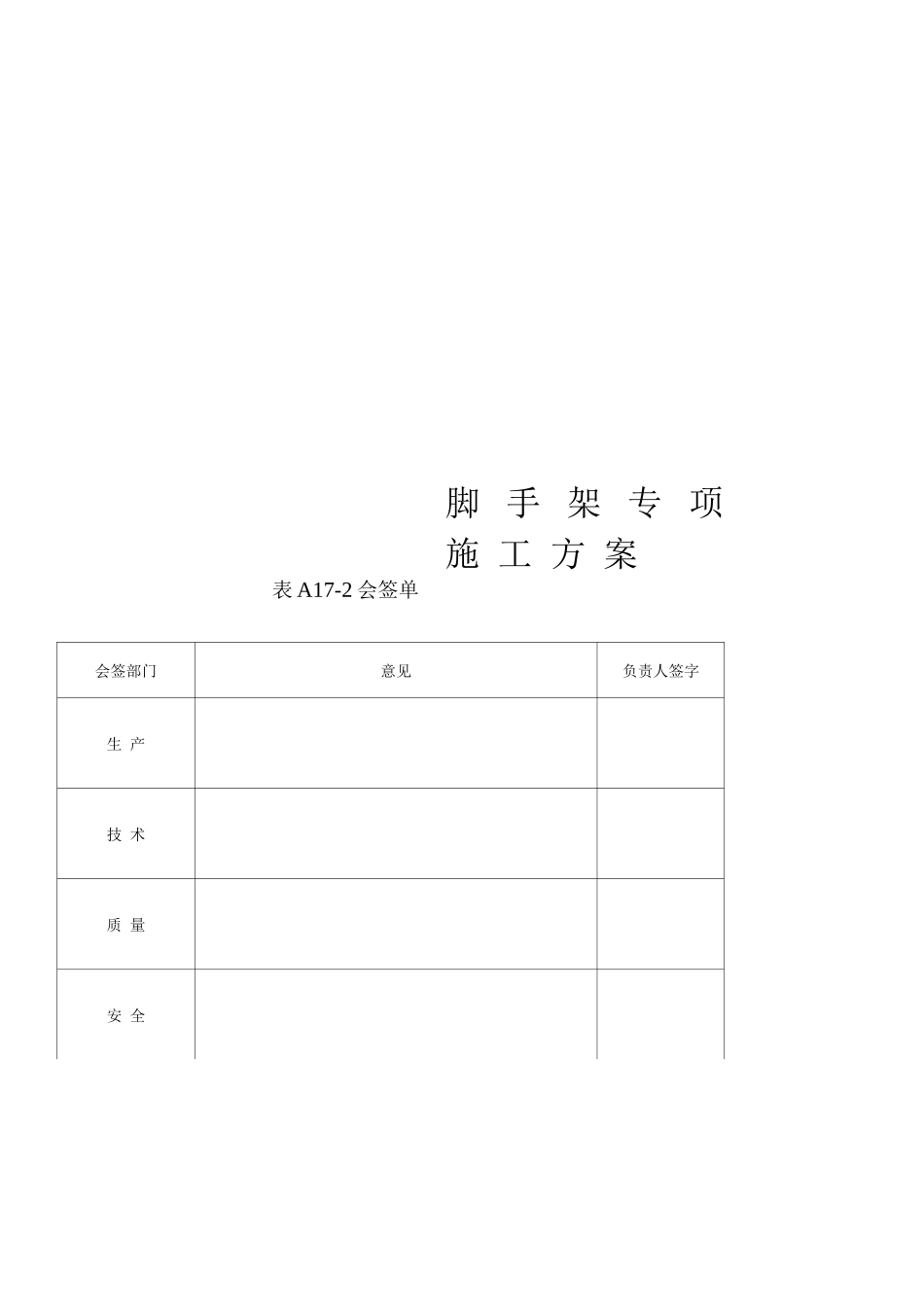 脚 手 架 专 项
施 工 方 案

表 A17-2 会签单

| 会签部门 | 意见 | 负责人签字 |
|---|---|---|
| 生 产 | | |
| 技 术 | | |
| 质 量 | | |
| 安 全 | | |